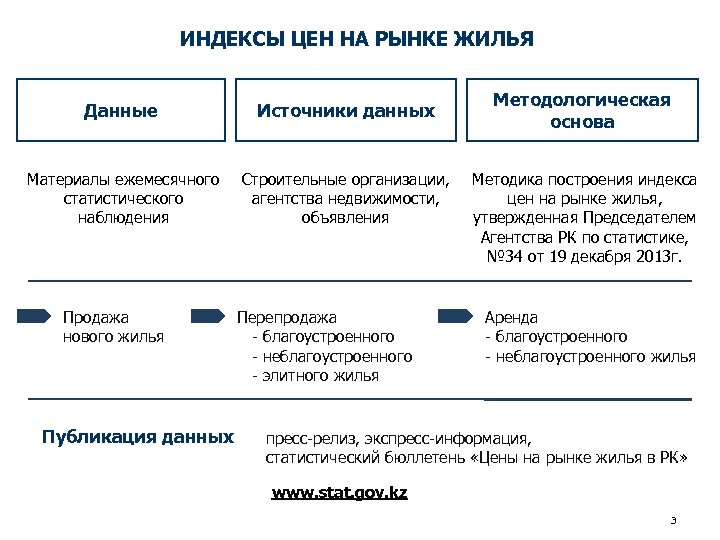 ИНДЕКСЫ ЦЕН НА РЫНКЕ ЖИЛЬЯ

Данные

Источники данных

Методологическая основа

Материалы ежемесячного статистического наблюдения

Строительные организации, агентства недвижимости, объявления

Методика построения индекса цен на рынке жилья, утвержденная Председателем Агентства РК по статистике, №34 от 19 декабря 2013г.

Продажа нового жилья

Перепродажа
- благоустроенного
- неблагоустроенного
- элитного жилья

Аренда
- благоустроенного
- неблагоустроенного жилья

Публикация данных

пресс-релиз, экспресс-информация, статистический бюллетень «Цены на рынке жилья в РК»

www.stat.gov.kz

3